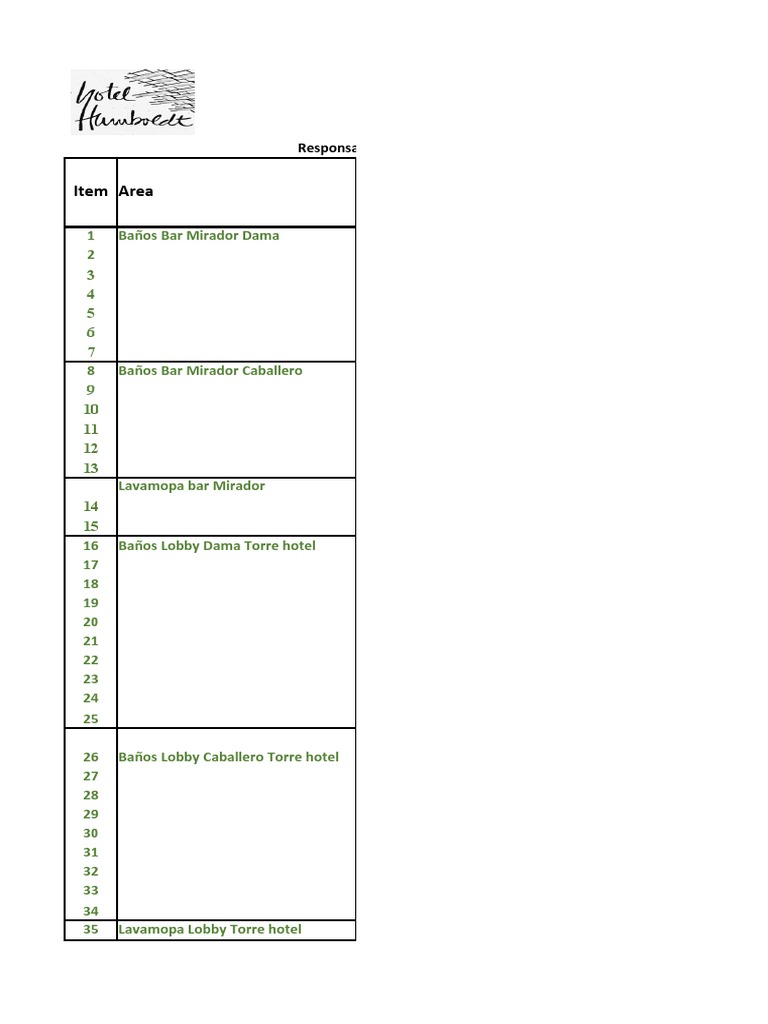 Hotel Humboldt

Responsa

| Item | Area |
|---|---|
| 1 | Baños Bar Mirador Dama |
| 2 | |
| 3 | |
| 4 | |
| 5 | |
| 6 | |
| 7 | |
| 8 | Baños Bar Mirador Caballero |
| 9 | |
| 10 | |
| 11 | |
| 12 | |
| 13 | |
| | Lavamopa bar Mirador |
| 14 | |
| 15 | |
| 16 | Baños Lobby Dama Torre hotel |
| 17 | |
| 18 | |
| 19 | |
| 20 | |
| 21 | |
| 22 | |
| 23 | |
| 24 | |
| 25 | |
| 26 | Baños Lobby Caballero Torre hotel |
| 27 | |
| 28 | |
| 29 | |
| 30 | |
| 31 | |
| 32 | |
| 33 | |
| 34 | |
| 35 | Lavamopa Lobby Torre hotel |